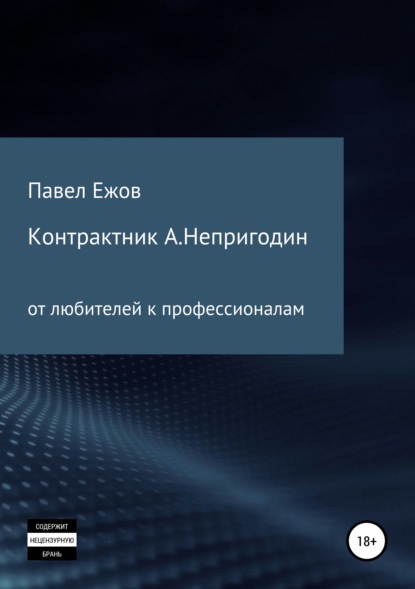 Павел Ежов

Контрактник А.Непригодин

от любителей к профессионалам

СОДЕРЖИТ
НЕЦЕНЗУРНУЮ
БРАНЬ

18+